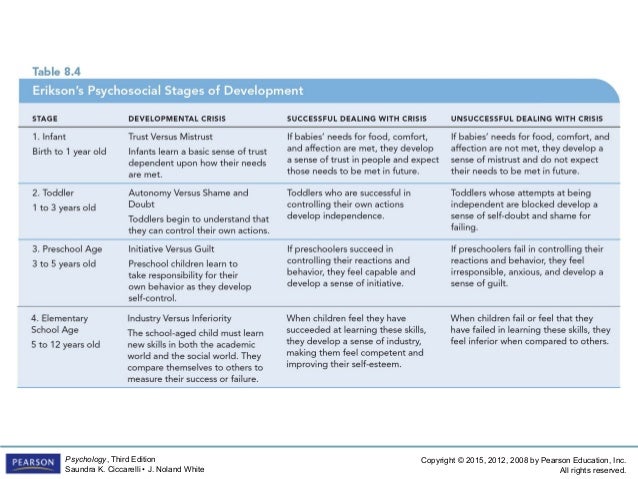 Table 8.4

Erikson's Psychosocial Stages of Development

| STAGE | DEVELOPMENTAL CRISIS | SUCCESSFUL DEALING WITH CRISIS | UNSUCCESSFUL DEALING WITH CRISIS |
|---|---|---|---|
| 1. Infant Birth to 1 year old | Trust Versus Mistrust Infants learn a basic sense of trust dependent upon how their needs are met. | If babies' needs for food, comfort, and affection are met, they develop a sense of trust in people and expect those needs to be met in future. | If babies' needs for food, comfort, and affection are not met, they develop a sense of mistrust and do not expect their needs to be met in future. |
| 2. Toddler 1 to 3 years old | Autonomy Versus Shame and Doubt Toddlers begin to understand that they can control their own actions. | Toddlers who are successful in controlling their own actions develop independence. | Toddlers whose attempts at being independent are blocked develop a sense of self-doubt and shame for failing. |
| 3. Preschool Age 3 to 5 years old | Initiative Versus Guilt Preschool children learn to take responsibility for their own behavior as they develop self-control. | If preschoolers succeed in controlling their reactions and behavior, they feel capable and develop a sense of initiative. | If preschoolers fail in controlling their reactions and behavior, they feel irresponsible, anxious, and develop a sense of guilt. |
| 4. Elementary School Age 5 to 12 years old | Industry Versus Inferiority The school-aged child must learn new skills in both the academic world and the social world. They compare themselves to others to measure their success or failure. | When children feel they have succeeded at learning these skills, they develop a sense of industry, making them feel competent and improving their self-esteem. | When children fail or feel that they have failed in learning these skills, they feel inferior when compared to others. |

PEARSON

Psychology, Third Edition
Saundra K. Ciccarelli • J. Noland White

Copyright © 2015, 2012, 2008 by Pearson Education, Inc.
All rights reserved.